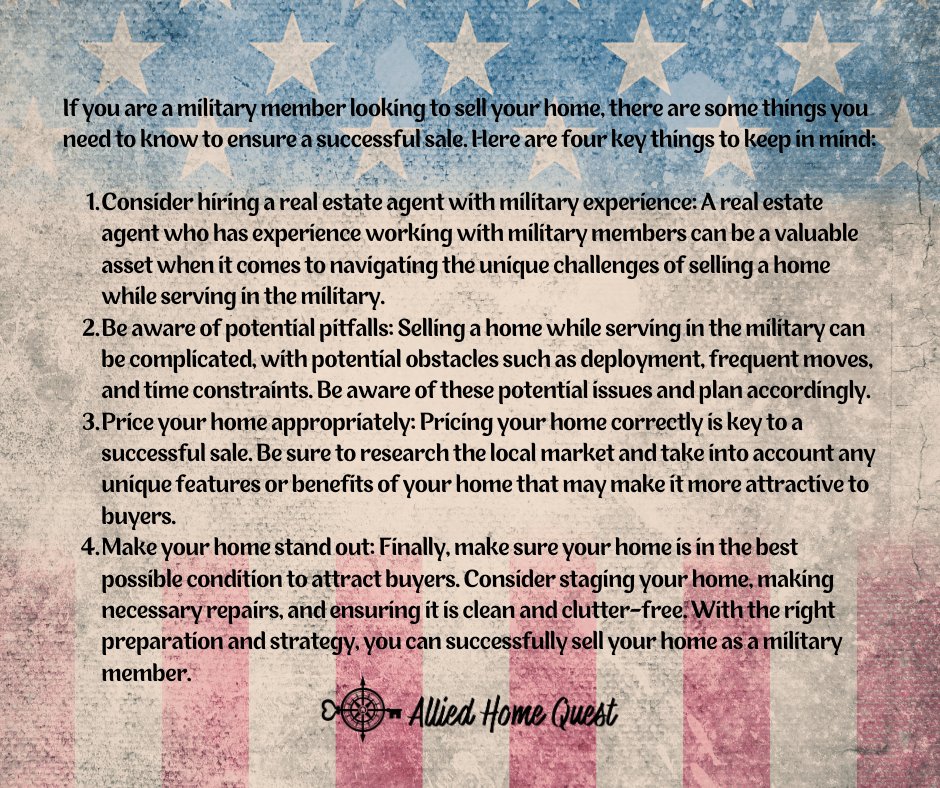 If you are a military member looking to sell your home, there are some things you need to know to ensure a successful sale. Here are four key things to keep in mind:

1. Consider hiring a real estate agent with military experience: A real estate agent who has experience working with military members can be a valuable asset when it comes to navigating the unique challenges of selling a home while serving in the military.
2. Be aware of potential pitfalls: Selling a home while serving in the military can be complicated, with potential obstacles such as deployment, frequent moves, and time constraints. Be aware of these potential issues and plan accordingly.
3. Price your home appropriately: Pricing your home correctly is key to a successful sale. Be sure to research the local market and take into account any unique features or benefits of your home that may make it more attractive to buyers.
4. Make your home stand out: Finally, make sure your home is in the best possible condition to attract buyers. Consider staging your home, making necessary repairs, and ensuring it is clean and clutter-free. With the right preparation and strategy, you can successfully sell your home as a military member.

Allied Home Quest